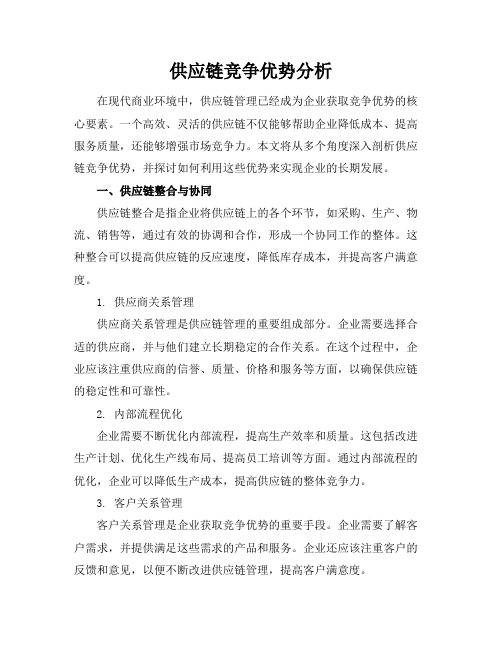 供应链竞争优势分析

在现代商业环境中，供应链管理已经成为企业获取竞争优势的核心要素。一个高效、灵活的供应链不仅能够帮助企业降低成本、提高服务质量，还能够增强市场竞争力。本文将从多个角度深入剖析供应链竞争优势，并探讨如何利用这些优势来实现企业的长期发展。

一、供应链整合与协同

供应链整合是指企业将供应链上的各个环节，如采购、生产、物流、销售等，通过有效的协调和合作，形成一个协同工作的整体。这种整合可以提高供应链的反应速度，降低库存成本，并提高客户满意度。

1. 供应商关系管理

供应商关系管理是供应链管理的重要组成部分。企业需要选择合适的供应商，并与他们建立长期稳定的合作关系。在这个过程中，企业应该注重供应商的信誉、质量、价格和服务等方面，以确保供应链的稳定性和可靠性。

2. 内部流程优化

企业需要不断优化内部流程，提高生产效率和质量。这包括改进生产计划、优化生产线布局、提高员工培训等方面。通过内部流程的优化，企业可以降低生产成本，提高供应链的整体竞争力。

3. 客户关系管理

客户关系管理是企业获取竞争优势的重要手段。企业需要了解客户需求，并提供满足这些需求的产品和服务。企业还应该注重客户的反馈和意见，以便不断改进供应链管理，提高客户满意度。